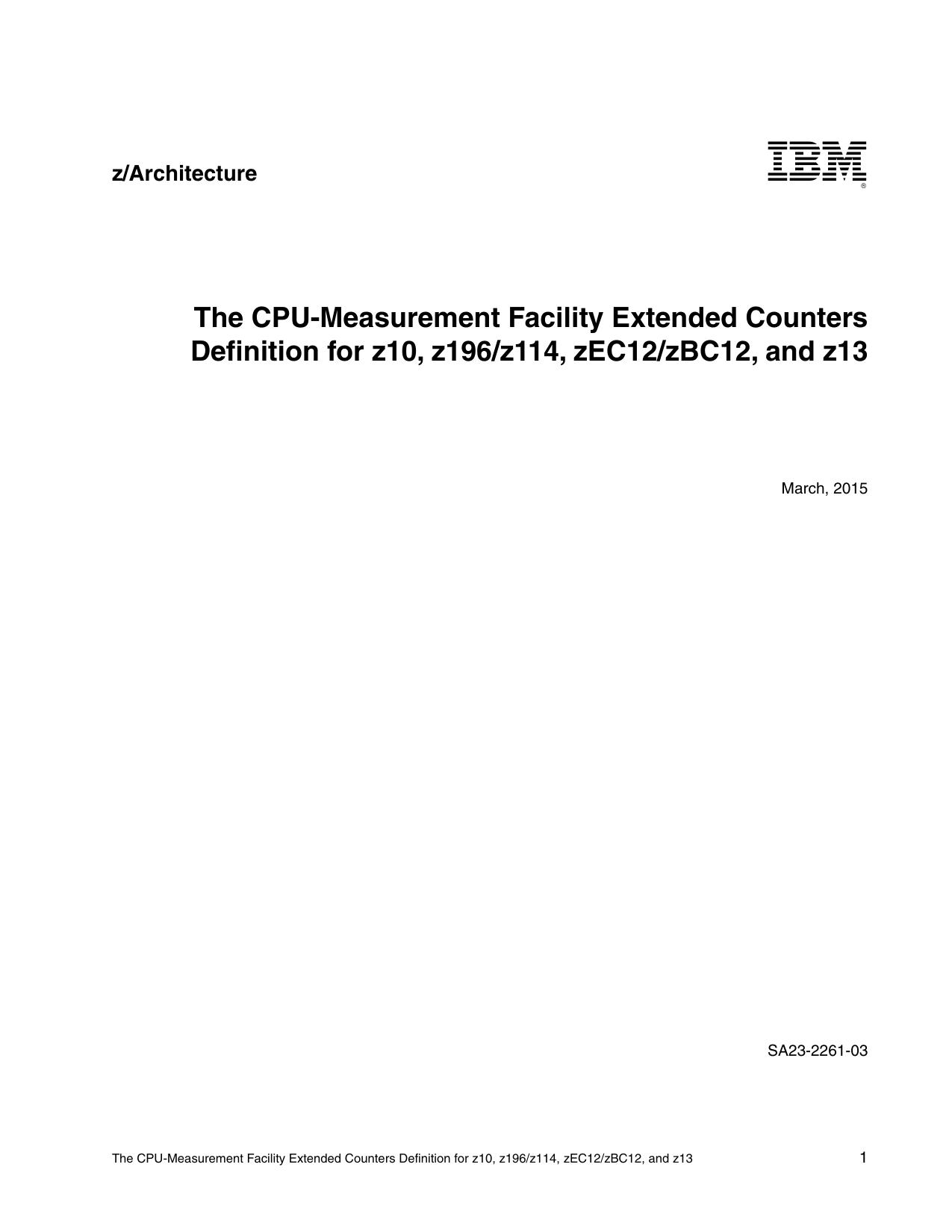 z/Architecture

IBM®

The CPU-Measurement Facility Extended Counters Definition for z10, z196/z114, zEC12/zBC12, and z13

March, 2015

SA23-2261-03

The CPU-Measurement Facility Extended Counters Definition for z10, z196/z114, zEC12/zBC12, and z13

1